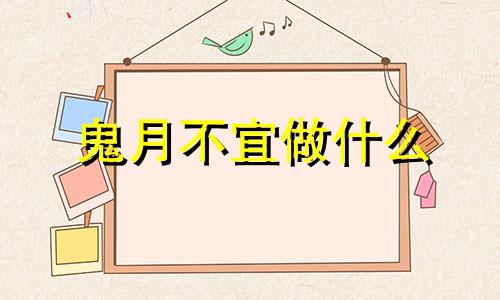 鬼月不宜做什么